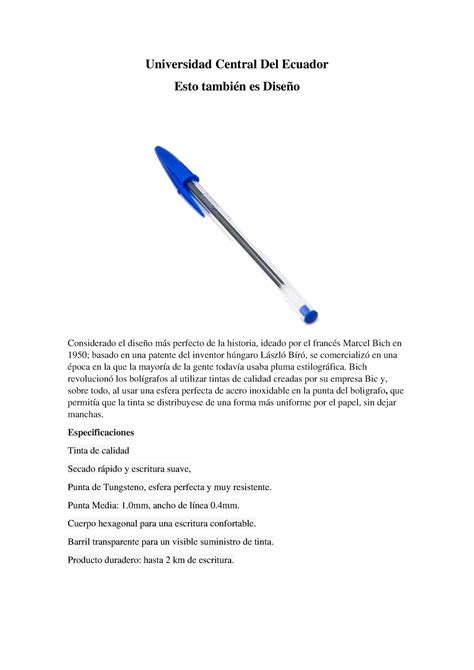 Universidad Central Del Ecuador
Esto también es Diseño

Considerado el diseño más perfecto de la historia, ideado por el francés Marcel Bich en 1950; basado en una patente del inventor húngaro László Bíró, se comercializó en una época en la que la mayoría de la gente todavía usaba pluma estilográfica. Bich revolucionó los bolígrafos al utilizar tintas de calidad creadas por su empresa Bic y, sobre todo, al usar una esfera perfecta de acero inoxidable en la punta del bolígrafo, que permitía que la tinta se distribuyese de una forma más uniforme por el papel, sin dejar manchas.

Especificaciones

Tinta de calidad

Secado rápido y escritura suave,

Punta de Tungsteno, esfera perfecta y muy resistente.

Punta Media: 1.0mm, ancho de línea 0.4mm.

Cuerpo hexagonal para una escritura confortable.

Barril transparente para un visible suministro de tinta.

Producto duradero: hasta 2 km de escritura.